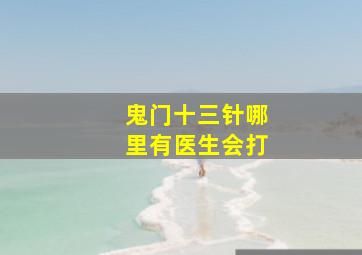 鬼门十三针哪里有医生会打